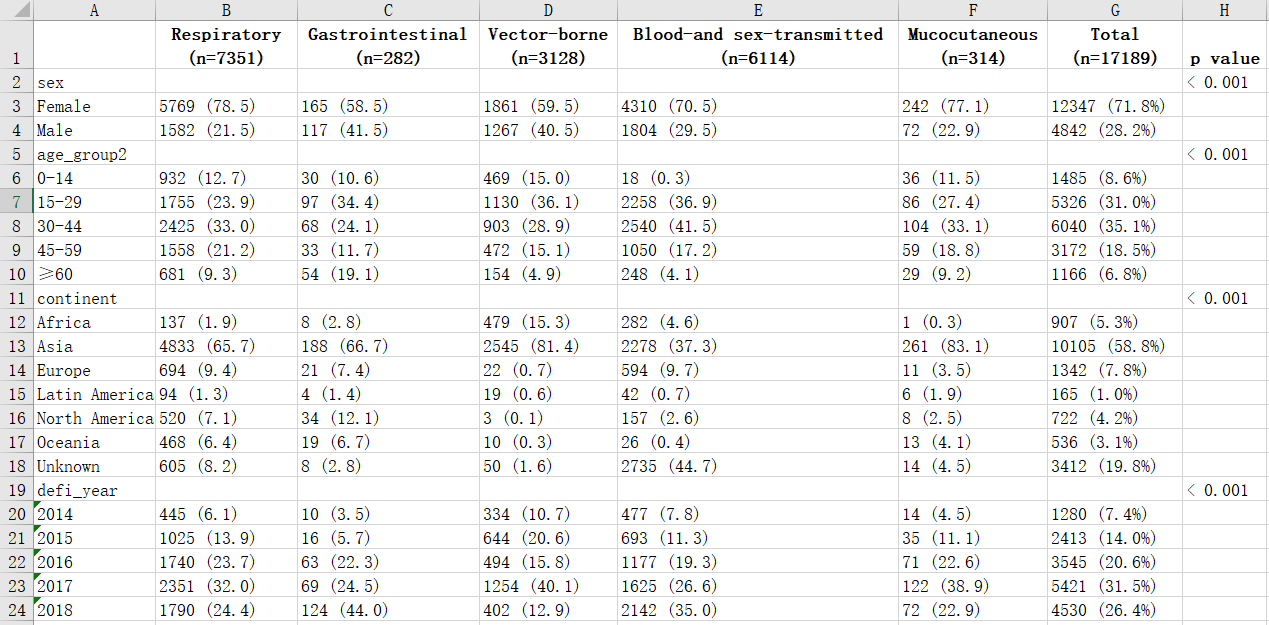 |  | A | B | C | D | E | F | G | H |
|---|---|---|---|---|---|---|---|---|
| 1 |  | Respiratory (n=7351) | Gastrointestinal (n=282) | Vector-borne (n=3128) | Blood-and sex-transmitted (n=6114) | Mucocutaneous (n=314) | Total (n=17189) | p value |
| 2 | sex |  |  |  |  |  |  | < 0.001 |
| 3 | Female | 5769 (78.5) | 165 (58.5) | 1861 (59.5) | 4310 (70.5) | 242 (77.1) | 12347 (71.8%) |  |
| 4 | Male | 1582 (21.5) | 117 (41.5) | 1267 (40.5) | 1804 (29.5) | 72 (22.9) | 4842 (28.2%) |  |
| 5 | age_group2 |  |  |  |  |  |  | < 0.001 |
| 6 | 0-14 | 932 (12.7) | 30 (10.6) | 469 (15.0) | 18 (0.3) | 36 (11.5) | 1485 (8.6%) |  |
| 7 | 15-29 | 1755 (23.9) | 97 (34.4) | 1130 (36.1) | 2258 (36.9) | 86 (27.4) | 5326 (31.0%) |  |
| 8 | 30-44 | 2425 (33.0) | 68 (24.1) | 903 (28.9) | 2540 (41.5) | 104 (33.1) | 6040 (35.1%) |  |
| 9 | 45-59 | 1558 (21.2) | 33 (11.7) | 472 (15.1) | 1050 (17.2) | 59 (18.8) | 3172 (18.5%) |  |
| 10 | ≥60 | 681 (9.3) | 54 (19.1) | 154 (4.9) | 248 (4.1) | 29 (9.2) | 1166 (6.8%) |  |
| 11 | continent |  |  |  |  |  |  | < 0.001 |
| 12 | Africa | 137 (1.9) | 8 (2.8) | 479 (15.3) | 282 (4.6) | 1 (0.3) | 907 (5.3%) |  |
| 13 | Asia | 4833 (65.7) | 188 (66.7) | 2545 (81.4) | 2278 (37.3) | 261 (83.1) | 10105 (58.8%) |  |
| 14 | Europe | 694 (9.4) | 21 (7.4) | 22 (0.7) | 594 (9.7) | 11 (3.5) | 1342 (7.8%) |  |
| 15 | Latin America | 94 (1.3) | 4 (1.4) | 19 (0.6) | 42 (0.7) | 6 (1.9) | 165 (1.0%) |  |
| 16 | North America | 520 (7.1) | 34 (12.1) | 3 (0.1) | 157 (2.6) | 8 (2.5) | 722 (4.2%) |  |
| 17 | Oceania | 468 (6.4) | 19 (6.7) | 10 (0.3) | 26 (0.4) | 13 (4.1) | 536 (3.1%) |  |
| 18 | Unknown | 605 (8.2) | 8 (2.8) | 50 (1.6) | 2735 (44.7) | 14 (4.5) | 3412 (19.8%) |  |
| 19 | defi_year |  |  |  |  |  |  | < 0.001 |
| 20 | 2014 | 445 (6.1) | 10 (3.5) | 334 (10.7) | 477 (7.8) | 14 (4.5) | 1280 (7.4%) |  |
| 21 | 2015 | 1025 (13.9) | 16 (5.7) | 644 (20.6) | 693 (11.3) | 35 (11.1) | 2413 (14.0%) |  |
| 22 | 2016 | 1740 (23.7) | 63 (22.3) | 494 (15.8) | 1177 (19.3) | 71 (22.6) | 3545 (20.6%) |  |
| 23 | 2017 | 2351 (32.0) | 69 (24.5) | 1254 (40.1) | 1625 (26.6) | 122 (38.9) | 5421 (31.5%) |  |
| 24 | 2018 | 1790 (24.4) | 124 (44.0) | 402 (12.9) | 2142 (35.0) | 72 (22.9) | 4530 (26.4%) |  |